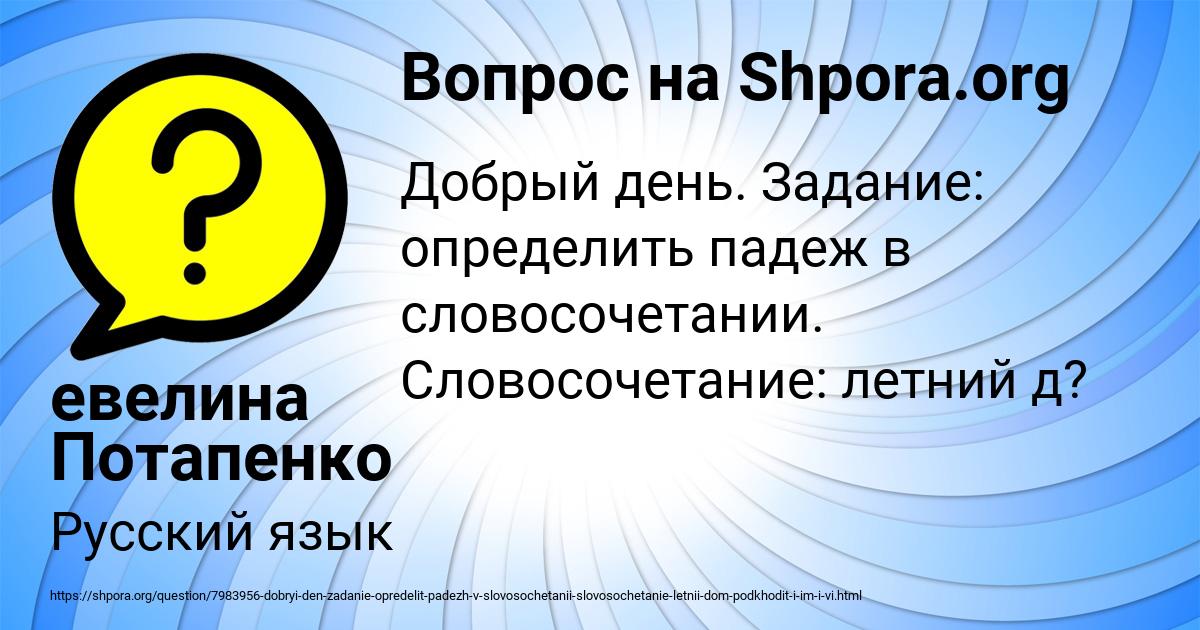 Вопрос на Shpora.org

Добрый день. Задание: определить падеж в словосочетании. Словосочетание: летний д?

евелина Потапенко

Русский язык

https://shpora.org/question/7983956-dobryi-den-zadanie-opredelit-padezh-v-slovosochetanii-slovosochetanie-letnii-dom-podkhodit-i-im-i-vi.html